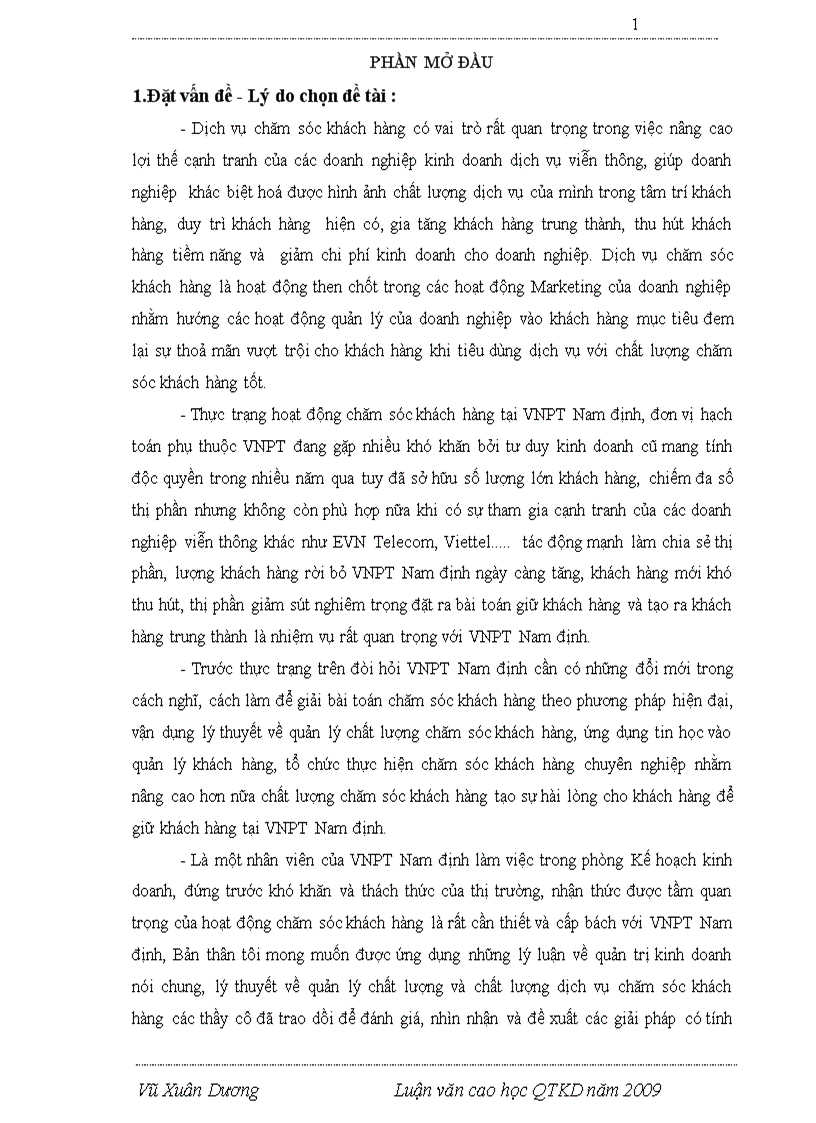 1

PHẦN MỞ ĐẦU

1.Đặt vấn đề - Lý do chọn đề tài :

- Dịch vụ chăm sóc khách hàng có vai trò rất quan trọng trong việc nâng cao lợi thế cạnh tranh của các doanh nghiệp kinh doanh dịch vụ viễn thông, giúp doanh nghiệp khác biệt hoá được hình ảnh chất lượng dịch vụ của mình trong tâm trí khách hàng, duy trì khách hàng hiện có, gia tăng khách hàng trung thành, thu hút khách hàng tiềm năng và giảm chi phí kinh doanh cho doanh nghiệp. Dịch vụ chăm sóc khách hàng là hoạt động then chốt trong các hoạt động Marketing của doanh nghiệp nhằm hướng các hoạt động quản lý của doanh nghiệp vào khách hàng mục tiêu đem lại sự thoả mãn vượt trội cho khách hàng khi tiêu dùng dịch vụ với chất lượng chăm sóc khách hàng tốt.

- Thực trạng hoạt động chăm sóc khách hàng tại VNPT Nam định, đơn vị hạch toán phụ thuộc VNPT đang gặp nhiều khó khăn bởi tư duy kinh doanh cũ mang tính độc quyền trong nhiều năm qua tuy đã sở hữu số lượng lớn khách hàng, chiếm đa số thị phần nhưng không còn phù hợp nữa khi có sự tham gia cạnh tranh của các doanh nghiệp viễn thông khác như EVN Telecom, Viettel..... tác động mạnh làm chia sẻ thị phần, lượng khách hàng rời bỏ VNPT Nam định ngày càng tăng, khách hàng mới khó thu hút, thị phần giảm sút nghiêm trọng đặt ra bài toán giữ khách hàng và tạo ra khách hàng trung thành là nhiệm vụ rất quan trọng với VNPT Nam định.

- Trước thực trạng trên đòi hỏi VNPT Nam định cần có những đổi mới trong cách nghĩ, cách làm để giải bài toán chăm sóc khách hàng theo phương pháp hiện đại, vận dụng lý thuyết về quản lý chất lượng chăm sóc khách hàng, ứng dụng tin học vào quản lý khách hàng, tổ chức thực hiện chăm sóc khách hàng chuyên nghiệp nhằm nâng cao hơn nữa chất lượng chăm sóc khách hàng tạo sự hài lòng cho khách hàng để giữ khách hàng tại VNPT Nam định.

- Là một nhân viên của VNPT Nam định làm việc trong phòng Kế hoạch kinh doanh, đứng trước khó khăn và thách thức của thị trường, nhận thức được tầm quan trọng của hoạt động chăm sóc khách hàng là rất cần thiết và cấp bách với VNPT Nam định, Bản thân tôi mong muốn được ứng dụng những lý luận về quản trị kinh doanh nói chung, lý thuyết về quản lý chất lượng và chất lượng dịch vụ chăm sóc khách hàng các thầy cô đã trao dồi để đánh giá, nhìn nhận và đề xuất các giải pháp có tính

Vũ Xuân Dương    Luận văn cao học QTKD năm 2009